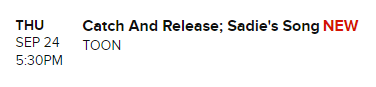 THU
SEP 24
5:30PM

Catch And Release; Sadie's Song NEW
TOON